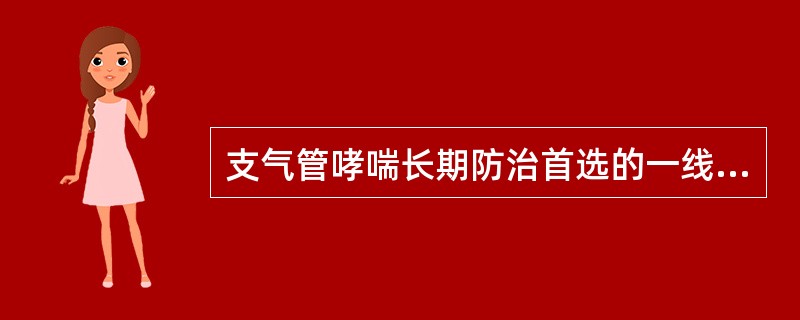 支气管哮喘长期防治首选的一线...